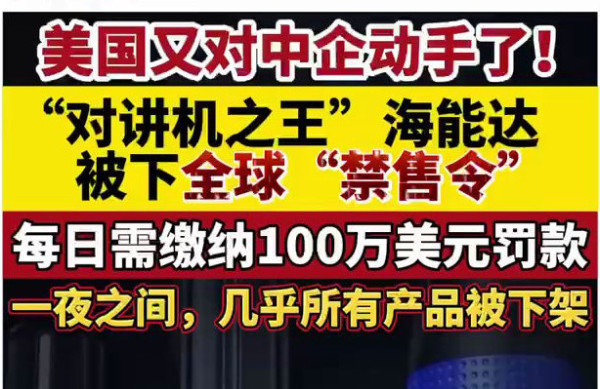 美国又对中企动手了！

“对讲机之王” 海能达被下全球 “禁售令”

每日需缴纳100万美元罚款

一夜之间，几乎所有产品被下架